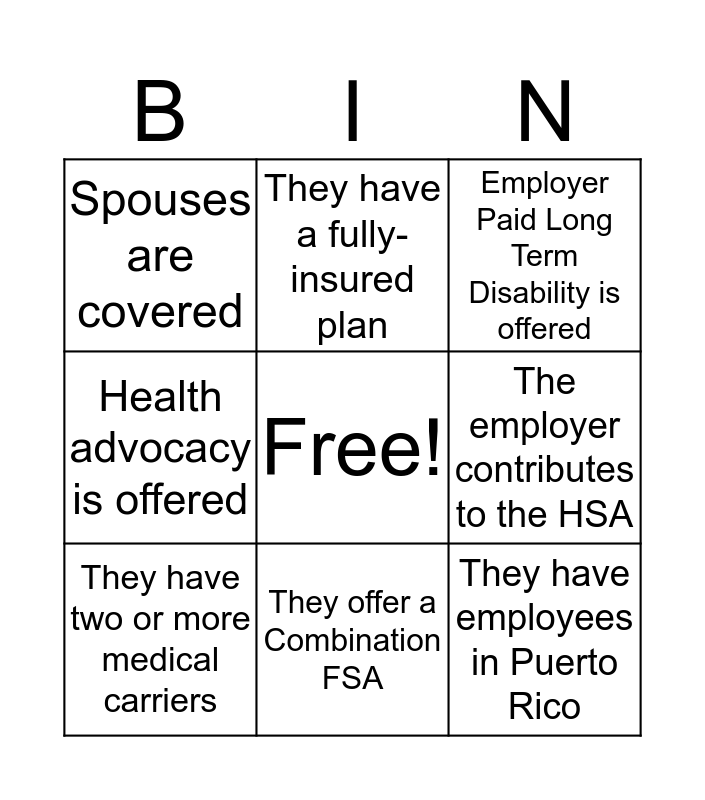 | B | I | N |
|---|---|---|
| Spouses are covered | They have a fully-insured plan | Employer Paid Long Term Disability is offered |
| Health advocacy is offered | Free! | The employer contributes to the HSA |
| They have two or more medical carriers | They offer a Combination FSA | They have employees in Puerto Rico |